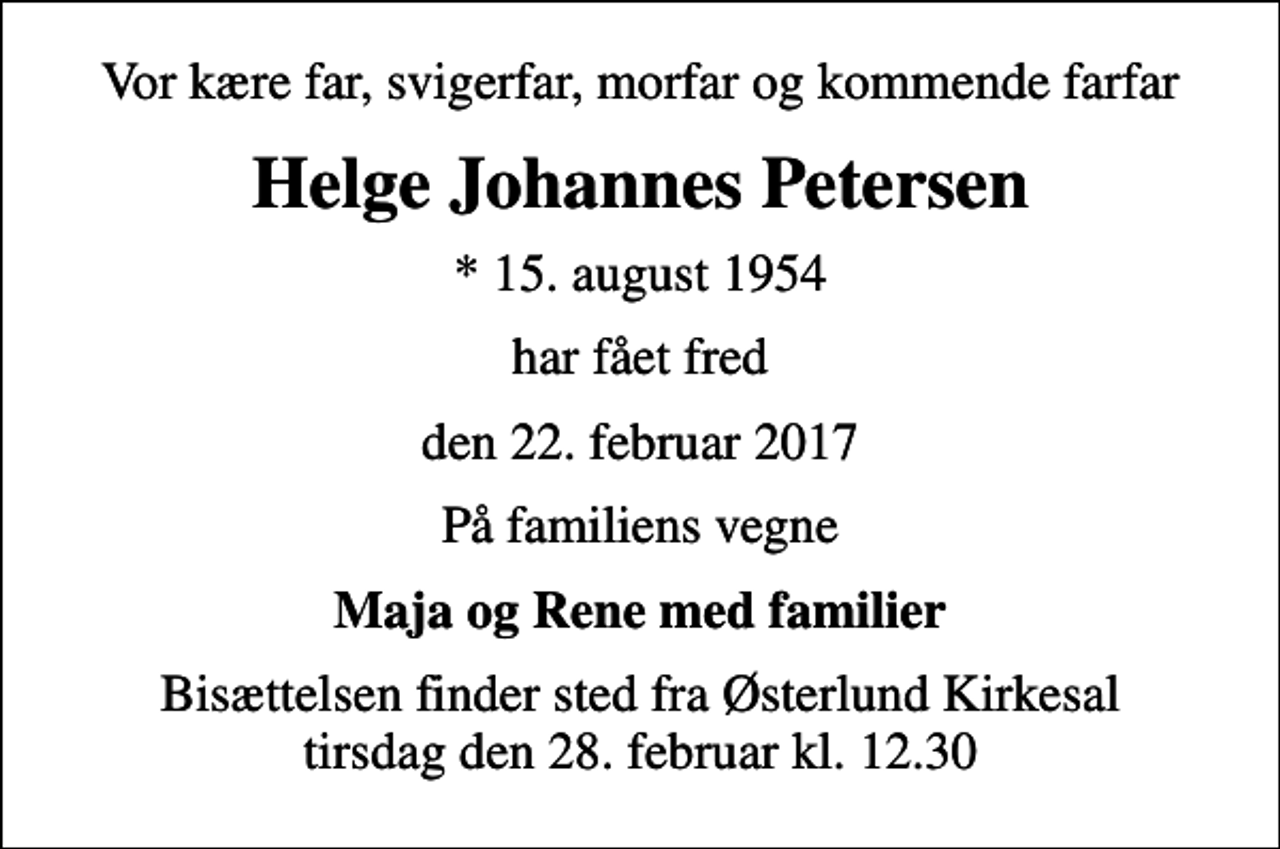 Vor kære far, svigerfar, morfar og kommende farfar

Helge Johannes Petersen

* 15. august 1954

har fået fred

den 22. februar 2017

På familiens vegne

Maja og Rene med familier

Bisættelsen finder sted fra Østerlund Kirkesal tirsdag den 28. februar kl. 12.30